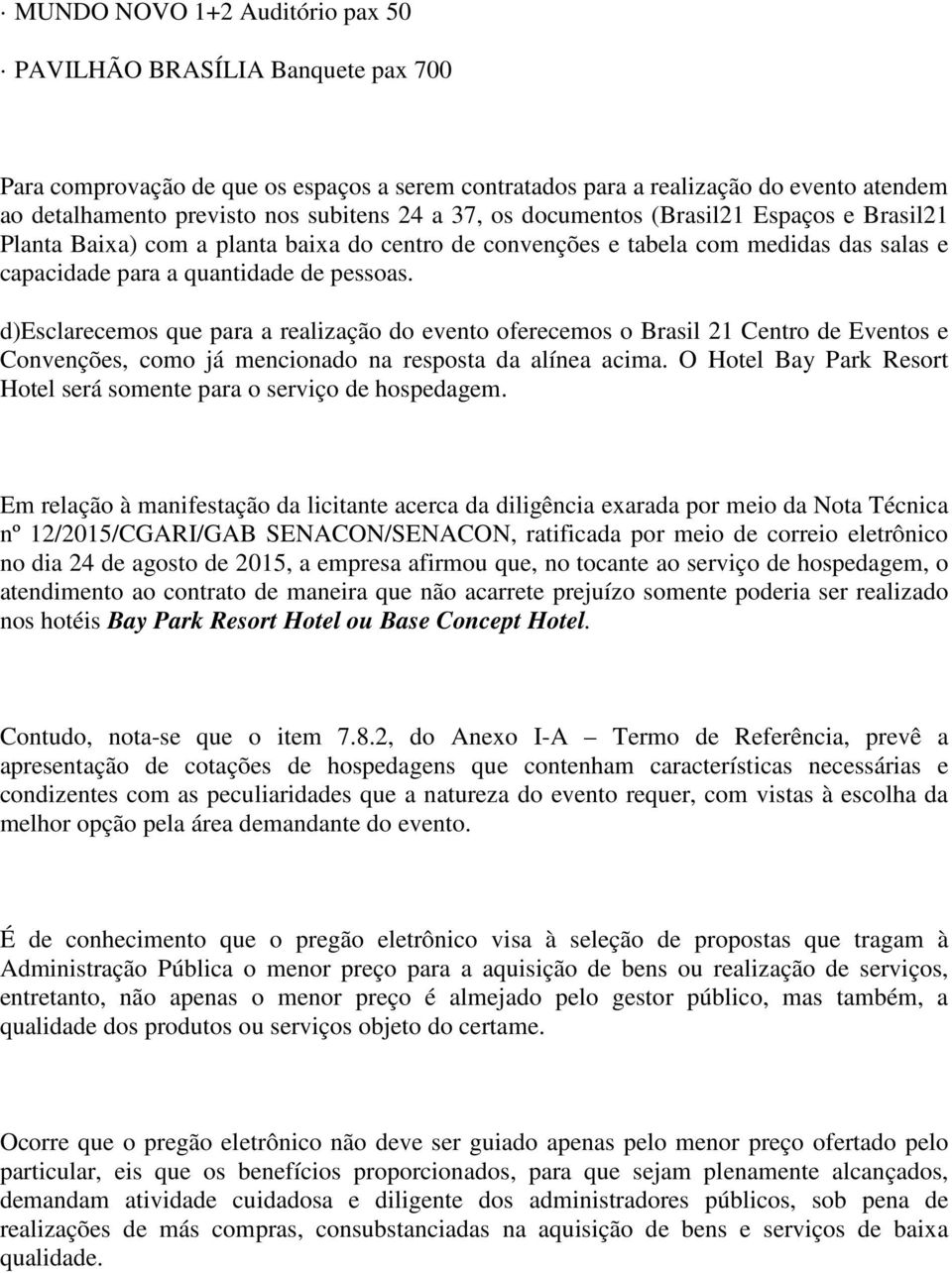 · MUNDO NOVO 1+2 Auditório pax 50

· PAVILHÃO BRASÍLIA Banquete pax 700

Para comprovação de que os espaços a serem contratados para a realização do evento atendem ao detalhamento previsto nos subitens 24 a 37, os documentos (Brasil21 Espaços e Brasil21 Planta Baixa) com a planta baixa do centro de convenções e tabela com medidas das salas e capacidade para a quantidade de pessoas.

d)Esclarecemos que para a realização do evento oferecemos o Brasil 21 Centro de Eventos e Convenções, como já mencionado na resposta da alínea acima. O Hotel Bay Park Resort Hotel será somente para o serviço de hospedagem.

Em relação à manifestação da licitante acerca da diligência exarada por meio da Nota Técnica nº 12/2015/CGARI/GAB SENACON/SENACON, ratificada por meio de correio eletrônico no dia 24 de agosto de 2015, a empresa afirmou que, no tocante ao serviço de hospedagem, o atendimento ao contrato de maneira que não acarrete prejuízo somente poderia ser realizado nos hotéis Bay Park Resort Hotel ou Base Concept Hotel.

Contudo, nota-se que o item 7.8.2, do Anexo I-A – Termo de Referência, prevê a apresentação de cotações de hospedagens que contenham características necessárias e condizentes com as peculiaridades que a natureza do evento requer, com vistas à escolha da melhor opção pela área demandante do evento.

É de conhecimento que o pregão eletrônico visa à seleção de propostas que tragam à Administração Pública o menor preço para a aquisição de bens ou realização de serviços, entretanto, não apenas o menor preço é almejado pelo gestor público, mas também, a qualidade dos produtos ou serviços objeto do certame.

Ocorre que o pregão eletrônico não deve ser guiado apenas pelo menor preço ofertado pelo particular, eis que os benefícios proporcionados, para que sejam plenamente alcançados, demandam atividade cuidadosa e diligente dos administradores públicos, sob pena de realizações de más compras, consubstanciadas na aquisição de bens e serviços de baixa qualidade.